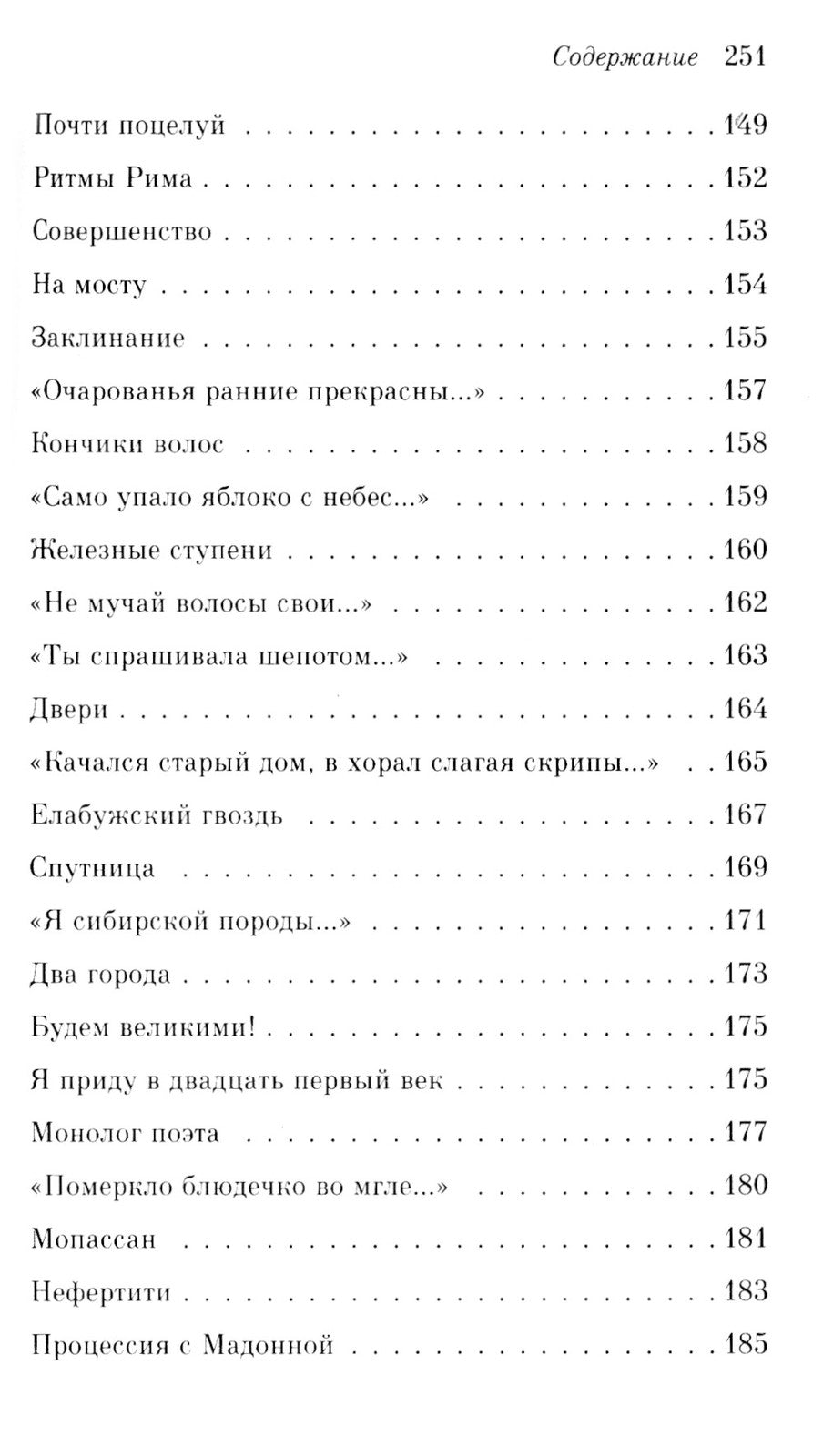 Содержание 251

Почти поцелуй 149

Ритмы Рима 152

Совершенство 153

На мосту 154

Заклинание 155

«Очарованья ранние прекрасны...» 157

Кончики волос 158

«Само упало яблоко с небес...» 159

Железные ступени 160

«Не мучай волосы свои...» 162

«Ты спрашивала шепотом...» 163

Двери 164

«Качался старый дом, в хорал слагая скрипы...» 165

Елабужский гвоздь 167

Спутница 169

«Я сибирской породы...» 171

Два города 173

Будем великими! 175

Я приду в двадцать первый век 175

Монолог поэта 177

«Померкло блюдечко во мгле...» 180

Мопассан 181

Нефертити 183

Процессия с Мадонной 185